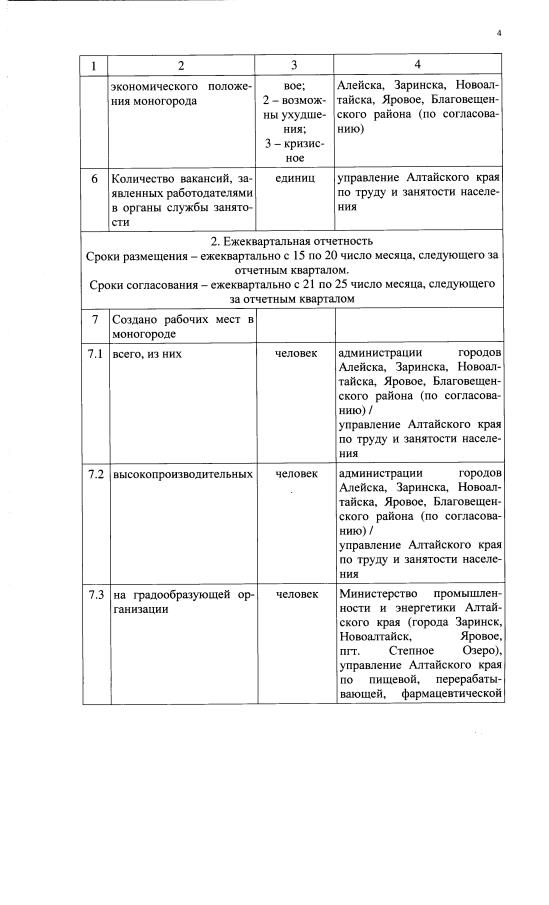 4

| 1 | 2 | 3 | 4 |
|---|---|---|---|
| | экономического положения моногорода | вое; 2 – возможны ухудшения; 3 – кризисное | Алейска, Заринска, Новоалтайска, Яровое, Благовещенского района (по согласованию) |
| 6 | Количество вакансий, заявленных работодателями в органы службы занятости | единиц | управление Алтайского края по труду и занятости населения |
| 2. Ежеквартальная отчетность Сроки размещения – ежеквартально с 15 по 20 число месяца, следующего за отчетным кварталом. Сроки согласования – ежеквартально с 21 по 25 число месяца, следующего за отчетным кварталом | | | |
| 7 | Создано рабочих мест в моногороде | | |
| 7.1 | всего, из них | человек | администрации городов Алейска, Заринска, Новоалтайска, Яровое, Благовещенского района (по согласованию) / управление Алтайского края по труду и занятости населения |
| 7.2 | высокопроизводительных | человек | администрации городов Алейска, Заринска, Новоалтайска, Яровое, Благовещенского района (по согласованию) / управление Алтайского края по труду и занятости населения |
| 7.3 | на градообразующей организации | человек | Министерство промышленности и энергетики Алтайского края (города Заринск, Новоалтайск, Яровое, пгт. Степное Озеро), управление Алтайского края по пищевой, перерабатывающей, фармацевтической |